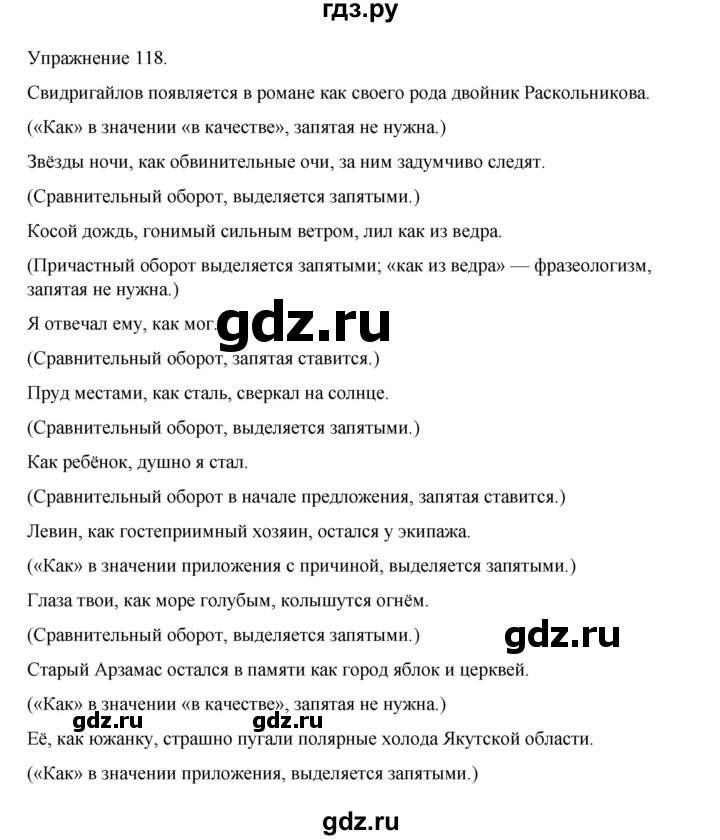 гдз.ру

Упражнение 118.

Свидригайлов появляется в романе как своего рода двойник Раскольникова.

(«Как» в значении «в качестве», запятая не нужна.)

Звёзды ночи, как обвинительные очи, за ним задумчиво следят.

(Сравнительный оборот, выделяется запятыми.)

Косой дождь, гонимый сильным ветром, лил как из ведра.

(Причастный оборот выделяется запятыми; «как из ведра» — фразеологизм, запятая не нужна.)

Я отвечал ему, как мог.

gdz.ru

(Сравнительный оборот, запятая ставится.)

Пруд местами, как сталь, сверкал на солнце.

(Сравнительный оборот, выделяется запятыми.)

Как ребёнок, душно я стал.

(Сравнительный оборот в начале предложения, запятая ставится.)

Левин, как гостеприимный хозяин, остался у экипажа.

(«Как» в значении приложения с причиной, выделяется запятыми.)

Глаза твои, как море голубым, колышутся огнём.

(Сравнительный оборот, выделяется запятыми.)

gdz.ru

Старый Арзамас остался в памяти как город яблок и церквей.

(«Как» в значении «в качестве», запятая не нужна.)

gdz.ru gdz.ru

Её, как южанку, страшно пугали полярные холода Якутской области.

(«Как» в значении приложения, выделяется запятыми.)

gdz.ru